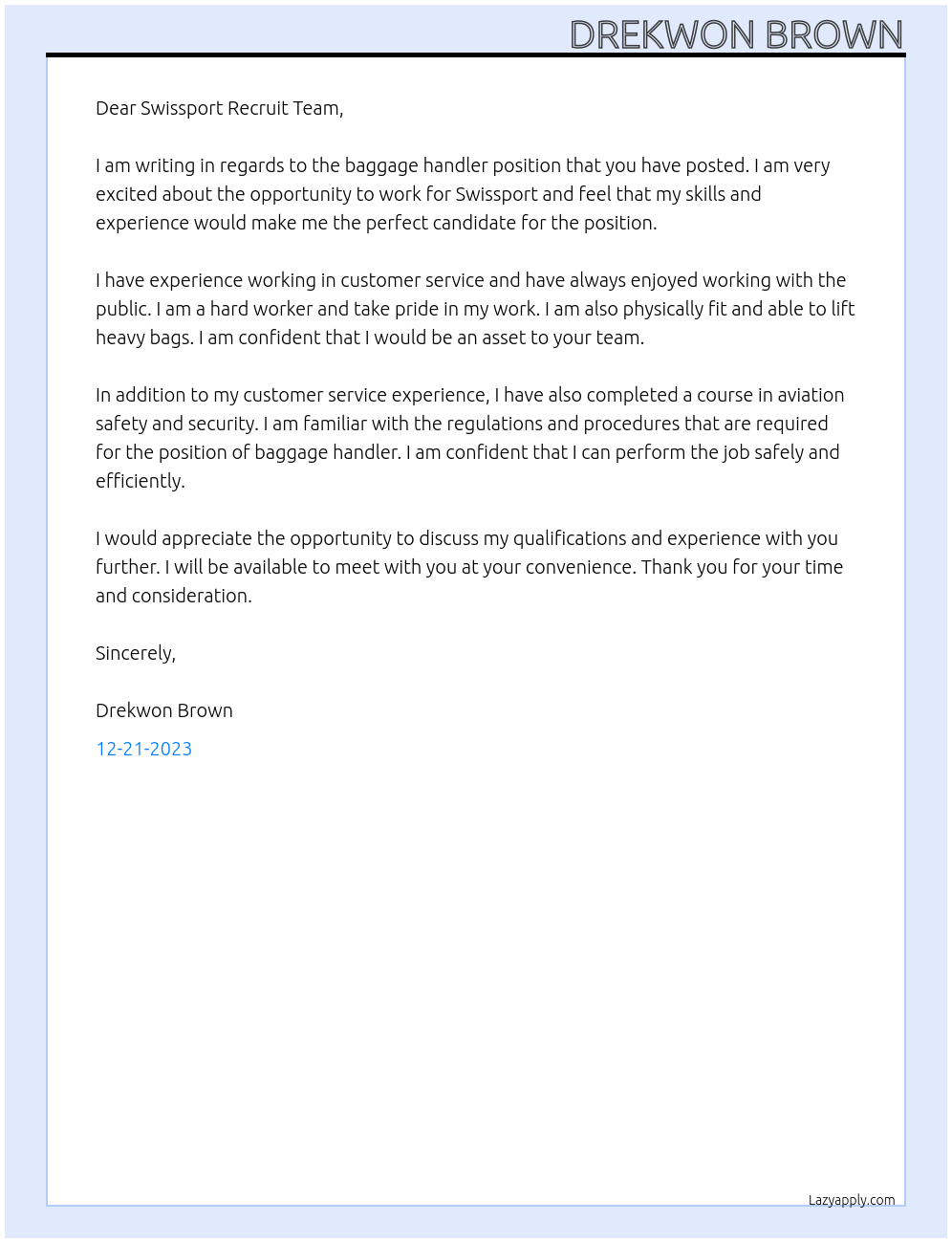 DREKWON BROWN

Dear Swissport Recruit Team,

I am writing in regards to the baggage handler position that you have posted. I am very excited about the opportunity to work for Swissport and feel that my skills and experience would make me the perfect candidate for the position.

I have experience working in customer service and have always enjoyed working with the public. I am a hard worker and take pride in my work. I am also physically fit and able to lift heavy bags. I am confident that I would be an asset to your team.

In addition to my customer service experience, I have also completed a course in aviation safety and security. I am familiar with the regulations and procedures that are required for the position of baggage handler. I am confident that I can perform the job safely and efficiently.

I would appreciate the opportunity to discuss my qualifications and experience with you further. I will be available to meet with you at your convenience. Thank you for your time and consideration.

Sincerely,

Drekwon Brown

12-21-2023

Lazyapply.com